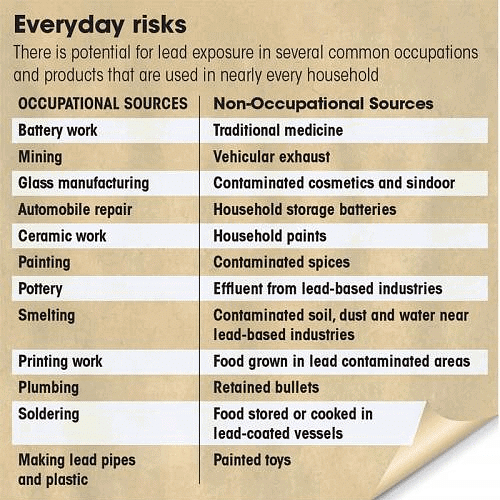 Everyday risks

There is potential for lead exposure in several common occupations and products that are used in nearly every household

| OCCUPATIONAL SOURCES | Non-Occupational Sources |
|---|---|
| Battery work | Traditional medicine |
| Mining | Vehicular exhaust |
| Glass manufacturing | Contaminated cosmetics and sindoor |
| Automobile repair | Household storage batteries |
| Ceramic work | Household paints |
| Painting | Contaminated spices |
| Pottery | Effluent from lead-based industries |
| Smelting | Contaminated soil, dust and water near lead-based industries |
| Printing work | Food grown in lead contaminated areas |
| Plumbing | Retained bullets |
| Soldering | Food stored or cooked in lead-coated vessels |
| Making lead pipes and plastic | Painted toys |